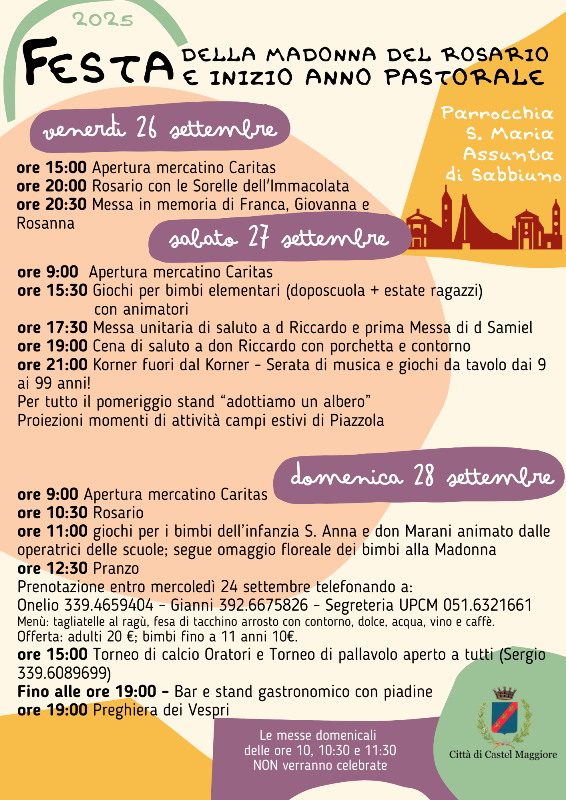 2025

FESTA DELLA MADONNA DEL ROSARIO E INIZIO ANNO PASTORALE

Parrocchia S. Maria Assunta di Sabbiuno

venerdì 26 settembre

ore 15:00 Apertura mercatino Caritas
ore 20:00 Rosario con le Sorelle dell'Immacolata
ore 20:30 Messa in memoria di Franca, Giovanna e Rosanna

sabato 27 settembre

ore 9:00 Apertura mercatino Caritas
ore 15:30 Giochi per bimbi elementari (doposcuola + estate ragazzi) con animatori
ore 17:30 Messa unitaria di saluto a d Riccardo e prima Messa di d Samiel
ore 19:00 Cena di saluto a don Riccardo con porchetta e contorno
ore 21:00 Korner fuori dal Korner - Serata di musica e giochi da tavolo dai 9 ai 99 anni!
Per tutto il pomeriggio stand "adottiamo un albero"
Proiezioni momenti di attività campi estivi di Piazzola

domenica 28 settembre

ore 9:00 Apertura mercatino Caritas
ore 10:30 Rosario
ore 11:00 giochi per i bimbi dell'infanzia S. Anna e don Marani animato dalle operatrici delle scuole; segue omaggio floreale dei bimbi alla Madonna
ore 12:30 Pranzo
Prenotazione entro mercoledì 24 settembre telefonando a:
Onelio 339.4659404 - Gianni 392.6675826 - Segreteria UPCM 051.6321661
Menù: tagliatelle al ragù, fesa di tacchino arrosto con contorno, dolce, acqua, vino e caffè.
Offerta: adulti 20 €; bimbi fino a 11 anni 10€.
ore 15:00 Torneo di calcio Oratori e Torneo di pallavolo aperto a tutti (Sergio 339.6089699)
Fino alle ore 19:00 - Bar e stand gastronomico con piadine
ore 19:00 Preghiera dei Vespri

Le messe domenicali delle ore 10, 10:30 e 11:30 NON verranno celebrate

Città di Castel Maggiore